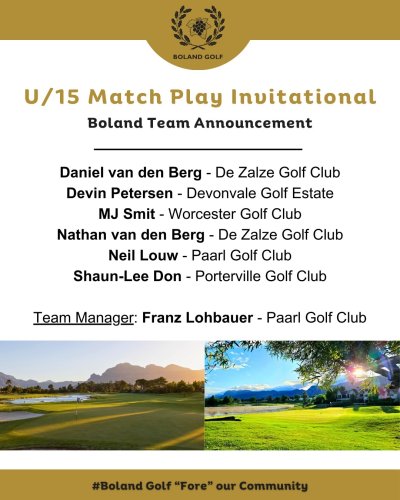 BOLAND GOLF

U/15 Match Play Invitational

Boland Team Announcement

Daniel van den Berg - De Zalze Golf Club
Devin Petersen - Devonvale Golf Estate
MJ Smit - Worcester Golf Club
Nathan van den Berg - De Zalze Golf Club
Neil Louw - Paarl Golf Club
Shaun-Lee Don - Porterville Golf Club

Team Manager: Franz Lohbauer - Paarl Golf Club

#Boland Golf "Fore" our Community